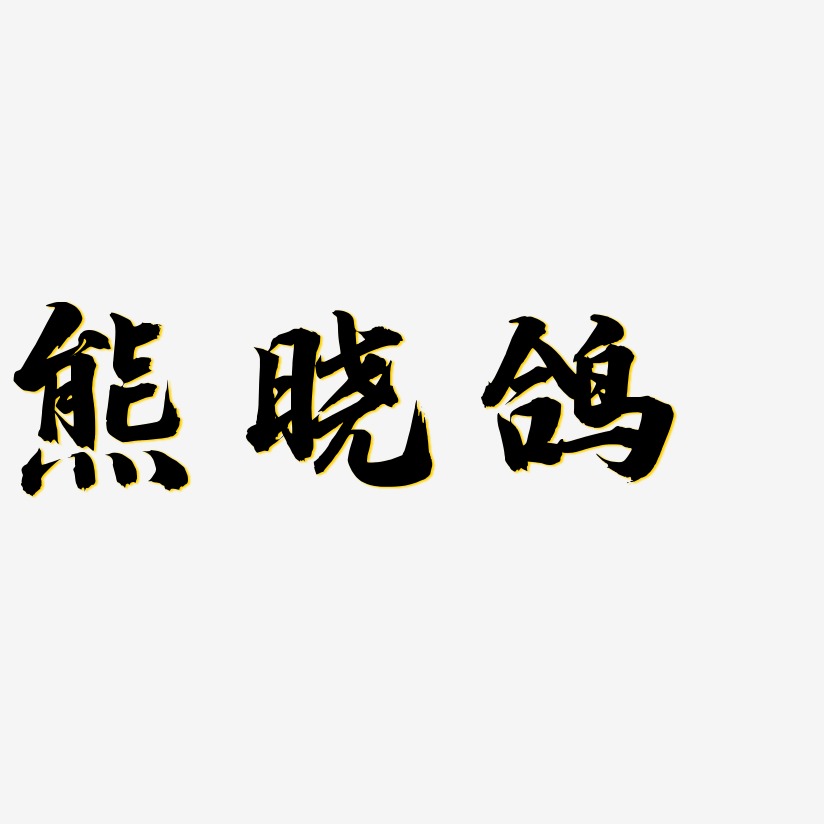 熊晓鸽